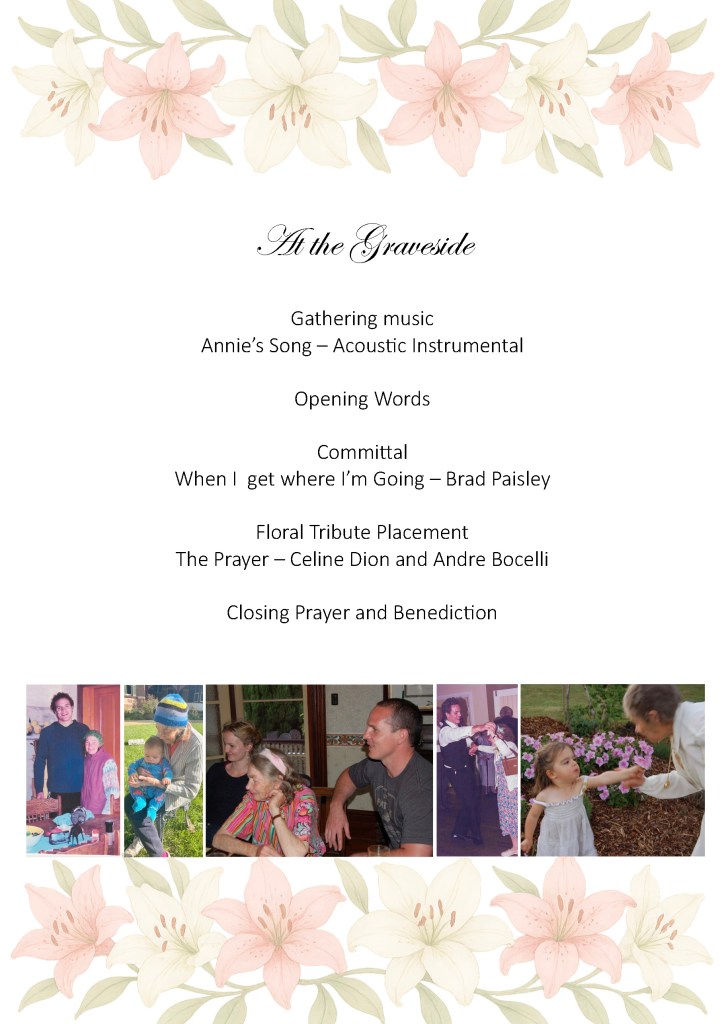 At the Graveside

Gathering music
Annie's Song – Acoustic Instrumental

Opening Words

Committal
When I  get where I'm Going – Brad Paisley

Floral Tribute Placement
The Prayer – Celine Dion and Andre Bocelli

Closing Prayer and Benediction